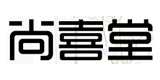 尚喜堂